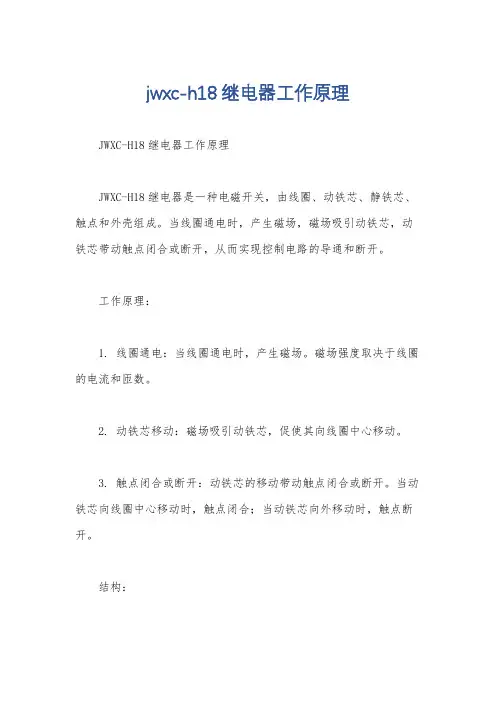 jwxc-h18 继电器工作原理

JWXC-H18 继电器工作原理

JWXC-H18 继电器是一种电磁开关，由线圈、动铁芯、静铁芯、触点和外壳组成。当线圈通电时，产生磁场，磁场吸引动铁芯，动铁芯带动触点闭合或断开，从而实现控制电路的导通和断开。

工作原理：

1. 线圈通电：当线圈通电时，产生磁场。磁场强度取决于线圈的电流和匝数。

2. 动铁芯移动：磁场吸引动铁芯，促使其向线圈中心移动。

3. 触点闭合或断开：动铁芯的移动带动触点闭合或断开。当动铁芯向线圈中心移动时，触点闭合；当动铁芯向外移动时，触点断开。

结构：